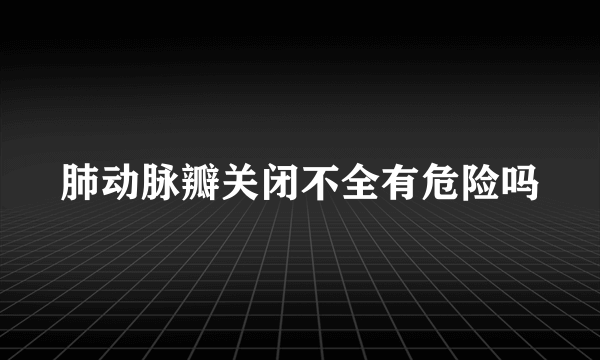 肺动脉瓣关闭不全有危险吗